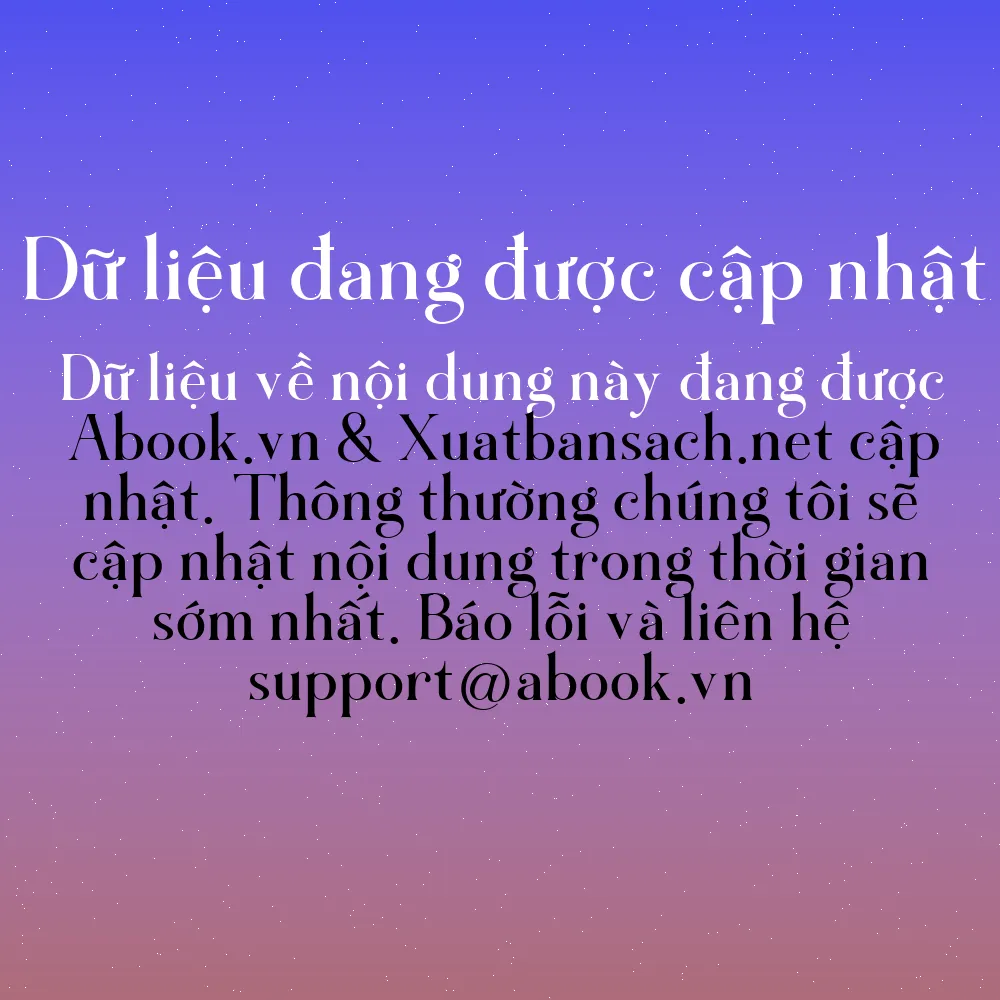 Dữ liệu đang được cập nhật

Dữ liệu về nội dung này đang được Abook.vn & Xuatbansach.net cập nhật. Thông thường chúng tôi sẽ cập nhật nội dung trong thời gian sớm nhất. Báo lỗi và liên hệ support@abook.vn